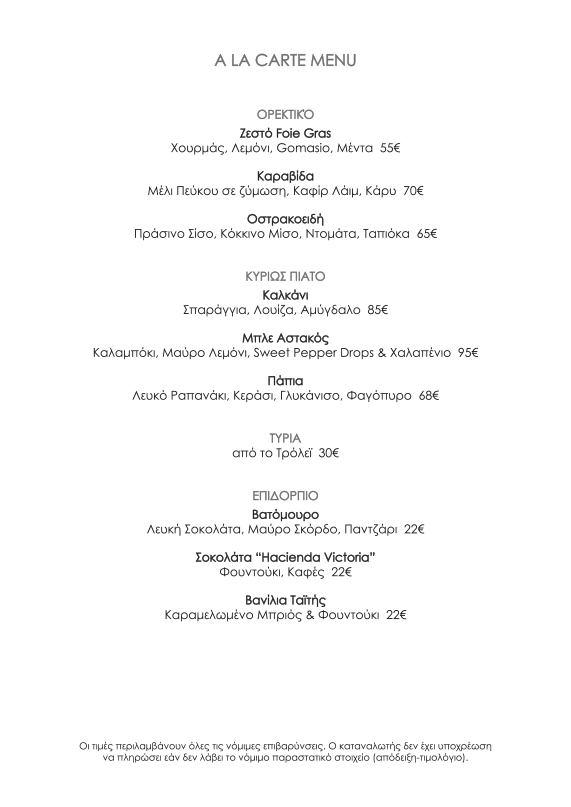 A LA CARTE MENU

ΟΡΕΚΤΙΚΌ
Ζεστό Foie Gras
Χουρμάς, Λεμόνι, Gomasio, Μέντα 55€

Καραβίδα
Μέλι Πεύκου σε ζύμωση, Καφίρ Λάιμ, Κάρυ 70€

Οστρακοειδή
Πράσινο Σίσο, Κόκκινο Μίσο, Ντομάτα, Ταπιόκα 65€

ΚΥΡΙΩΣ ΠΙΑΤΟ
Καλκάνι
Σπαράγγια, Λουίζα, Αμύγδαλο 85€

Μπλε Αστακός
Καλαμπόκι, Μαύρο Λεμόνι, Sweet Pepper Drops & Χαλαπένιο 95€

Πάπια
Λευκό Ραπανάκι, Κεράσι, Γλυκάνισο, Φαγόπυρο 68€

ΤΥΡΙΑ
από το Τρόλεϊ 30€

ΕΠΙΔΟΡΠΙΟ
Βατόμουρο
Λευκή Σοκολάτα, Μαύρο Σκόρδο, Παντζάρι 22€

Σοκολάτα "Hacienda Victoria"
Φουντούκι, Καφές 22€

Βανίλια Ταϊτής
Καραμελωμένο Μπριός & Φουντούκι 22€

Οι τιμές περιλαμβάνουν όλες τις νόμιμες επιβαρύνσεις. Ο καταναλωτής δεν έχει υποχρέωση να πληρώσει εάν δεν λάβει το νόμιμο παραστατικό στοιχείο (απόδειξη-τιμολόγιο).